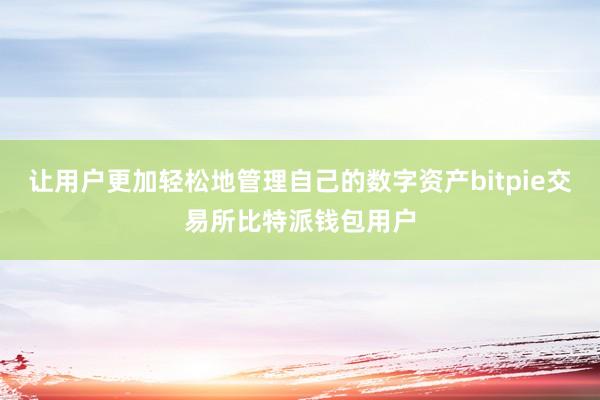 让用户更加轻松地管理自己的数字资产bitpie交易所比特派钱包用户